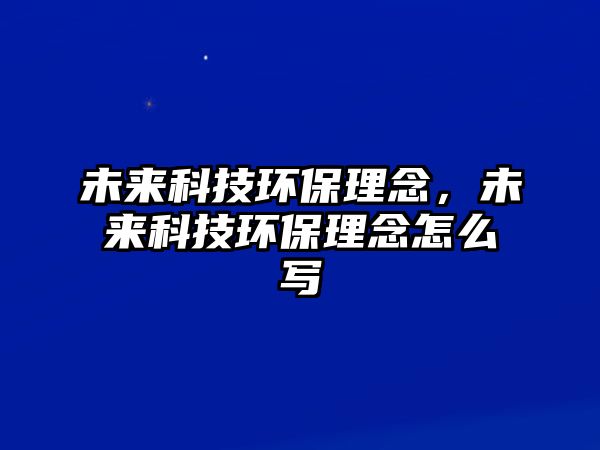 未来科技环保理念，未来科技环保理念怎么写